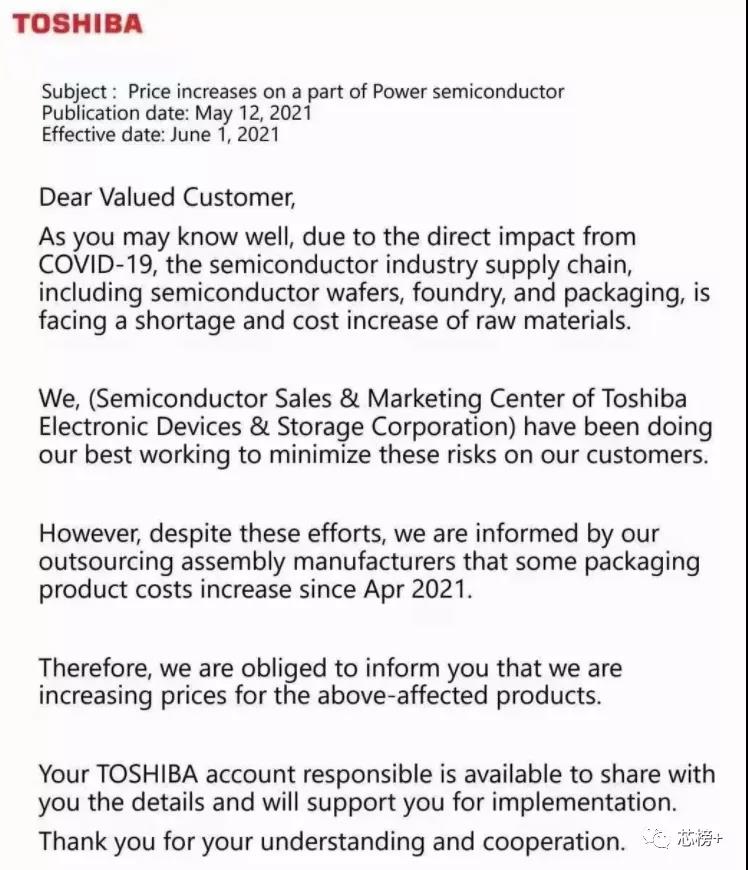 TOSHIBA

Subject : Price increases on a part of Power semiconductor
Publication date: May 12, 2021
Effective date: June 1, 2021

Dear Valued Customer,

As you may know well, due to the direct impact from COVID-19, the semiconductor industry supply chain, including semiconductor wafers, foundry, and packaging, is facing a shortage and cost increase of raw materials.

We, (Semiconductor Sales & Marketing Center of Toshiba Electronic Devices & Storage Corporation) have been doing our best working to minimize these risks on our customers.

However, despite these efforts, we are informed by our outsourcing assembly manufacturers that some packaging product costs increase since Apr 2021.

Therefore, we are obliged to inform you that we are increasing prices for the above-affected products.

Your TOSHIBA account responsible is available to share with you the details and will support you for implementation.

Thank you for your understanding and cooperation.

芯榜+